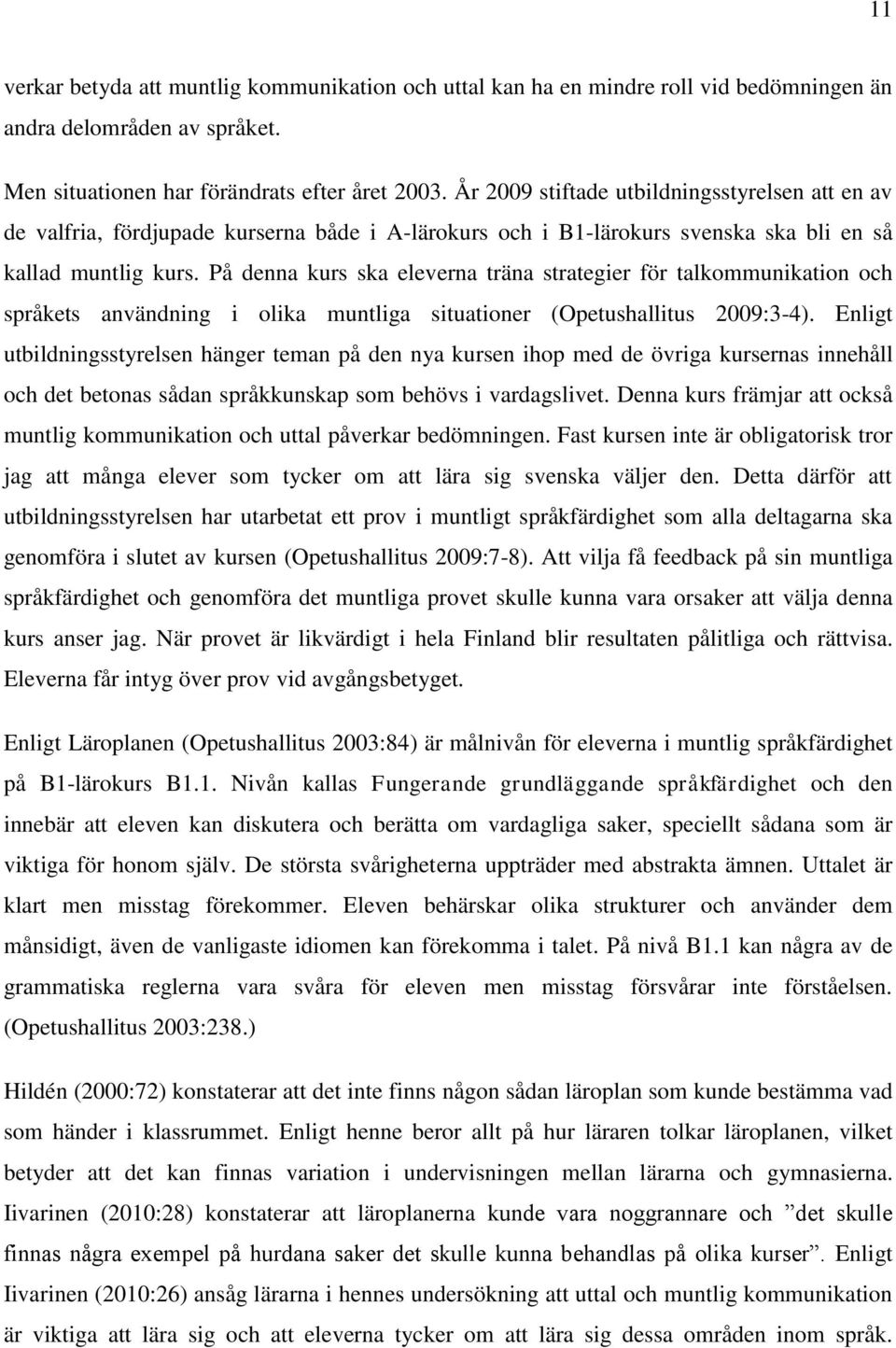 11

verkar betyda att muntlig kommunikation och uttal kan ha en mindre roll vid bedömningen än andra delområden av språket.

Men situationen har förändrats efter året 2003. År 2009 stiftade utbildningsstyrelsen att en av de valfria, fördjupade kurserna både i A-lärokurs och i B1-lärokurs svenska ska bli en så kallad muntlig kurs. På denna kurs ska eleverna träna strategier för talkommunikation och språkets användning i olika muntliga situationer (Opetushallitus 2009:3-4). Enligt utbildningsstyrelsen hänger teman på den nya kursen ihop med de övriga kursernas innehåll och det betonas sådan språkkunskap som behövs i vardagslivet. Denna kurs främjar att också muntlig kommunikation och uttal påverkar bedömningen. Fast kursen inte är obligatorisk tror jag att många elever som tycker om att lära sig svenska väljer den. Detta därför att utbildningsstyrelsen har utarbetat ett prov i muntligt språkfärdighet som alla deltagarna ska genomföra i slutet av kursen (Opetushallitus 2009:7-8). Att vilja få feedback på sin muntliga språkfärdighet och genomföra det muntliga provet skulle kunna vara orsaker att välja denna kurs anser jag. När provet är likvärdigt i hela Finland blir resultaten pålitliga och rättvisa. Eleverna får intyg över prov vid avgångsbetyget.

Enligt Läroplanen (Opetushallitus 2003:84) är målnivån för eleverna i muntlig språkfärdighet på B1-lärokurs B1.1. Nivån kallas Fungerande grundläggande språkfärdighet och den innebär att eleven kan diskutera och berätta om vardagliga saker, speciellt sådana som är viktiga för honom själv. De största svårigheterna uppträder med abstrakta ämnen. Uttalet är klart men misstag förekommer. Eleven behärskar olika strukturer och använder dem månsidigt, även de vanligaste idiomen kan förekomma i talet. På nivå B1.1 kan några av de grammatiska reglerna vara svåra för eleven men misstag försvårar inte förståelsen. (Opetushallitus 2003:238.)

Hildén (2000:72) konstaterar att det inte finns någon sådan läroplan som kunde bestämma vad som händer i klassrummet. Enligt henne beror allt på hur läraren tolkar läroplanen, vilket betyder att det kan finnas variation i undervisningen mellan lärarna och gymnasierna. Iivarinen (2010:28) konstaterar att läroplanerna kunde vara noggrannare och ”det skulle finnas några exempel på hurdana saker det skulle kunna behandlas på olika kurser”. Enligt Iivarinen (2010:26) ansåg lärarna i hennes undersökning att uttal och muntlig kommunikation är viktiga att lära sig och att eleverna tycker om att lära sig dessa områden inom språk.